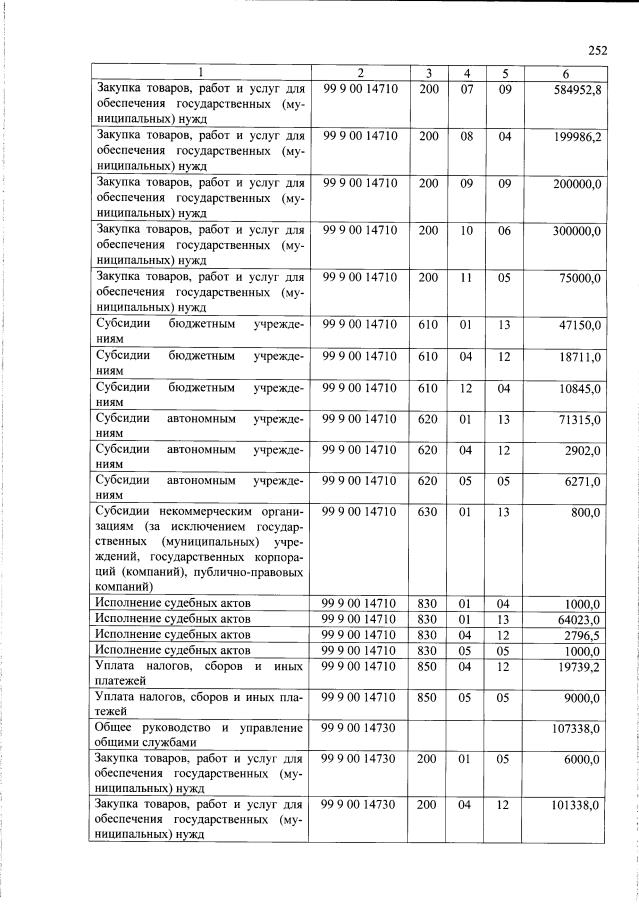 252

| 1 | 2 | 3 | 4 | 5 | 6 |
|---|---|---|---|---|---|
| Закупка товаров, работ и услуг для обеспечения государственных (муниципальных) нужд | 99 9 00 14710 | 200 | 07 | 09 | 584952,8 |
| Закупка товаров, работ и услуг для обеспечения государственных (муниципальных) нужд | 99 9 00 14710 | 200 | 08 | 04 | 199986,2 |
| Закупка товаров, работ и услуг для обеспечения государственных (муниципальных) нужд | 99 9 00 14710 | 200 | 09 | 09 | 200000,0 |
| Закупка товаров, работ и услуг для обеспечения государственных (муниципальных) нужд | 99 9 00 14710 | 200 | 10 | 06 | 300000,0 |
| Закупка товаров, работ и услуг для обеспечения государственных (муниципальных) нужд | 99 9 00 14710 | 200 | 11 | 05 | 75000,0 |
| Субсидии бюджетным учреждениям | 99 9 00 14710 | 610 | 01 | 13 | 47150,0 |
| Субсидии бюджетным учреждениям | 99 9 00 14710 | 610 | 04 | 12 | 18711,0 |
| Субсидии бюджетным учреждениям | 99 9 00 14710 | 610 | 12 | 04 | 10845,0 |
| Субсидии автономным учреждениям | 99 9 00 14710 | 620 | 01 | 13 | 71315,0 |
| Субсидии автономным учреждениям | 99 9 00 14710 | 620 | 04 | 12 | 2902,0 |
| Субсидии автономным учреждениям | 99 9 00 14710 | 620 | 05 | 05 | 6271,0 |
| Субсидии некоммерческим организациям (за исключением государственных (муниципальных) учреждений, государственных корпораций (компаний), публично-правовых компаний) | 99 9 00 14710 | 630 | 01 | 13 | 800,0 |
| Исполнение судебных актов | 99 9 00 14710 | 830 | 01 | 04 | 1000,0 |
| Исполнение судебных актов | 99 9 00 14710 | 830 | 01 | 13 | 64023,0 |
| Исполнение судебных актов | 99 9 00 14710 | 830 | 04 | 12 | 2796,5 |
| Исполнение судебных актов | 99 9 00 14710 | 830 | 05 | 05 | 1000,0 |
| Уплата налогов, сборов и иных платежей | 99 9 00 14710 | 850 | 04 | 12 | 19739,2 |
| Уплата налогов, сборов и иных платежей | 99 9 00 14710 | 850 | 05 | 05 | 9000,0 |
| Общее руководство и управление общими службами | 99 9 00 14730 | | | | 107338,0 |
| Закупка товаров, работ и услуг для обеспечения государственных (муниципальных) нужд | 99 9 00 14730 | 200 | 01 | 05 | 6000,0 |
| Закупка товаров, работ и услуг для обеспечения государственных (муниципальных) нужд | 99 9 00 14730 | 200 | 04 | 12 | 101338,0 |